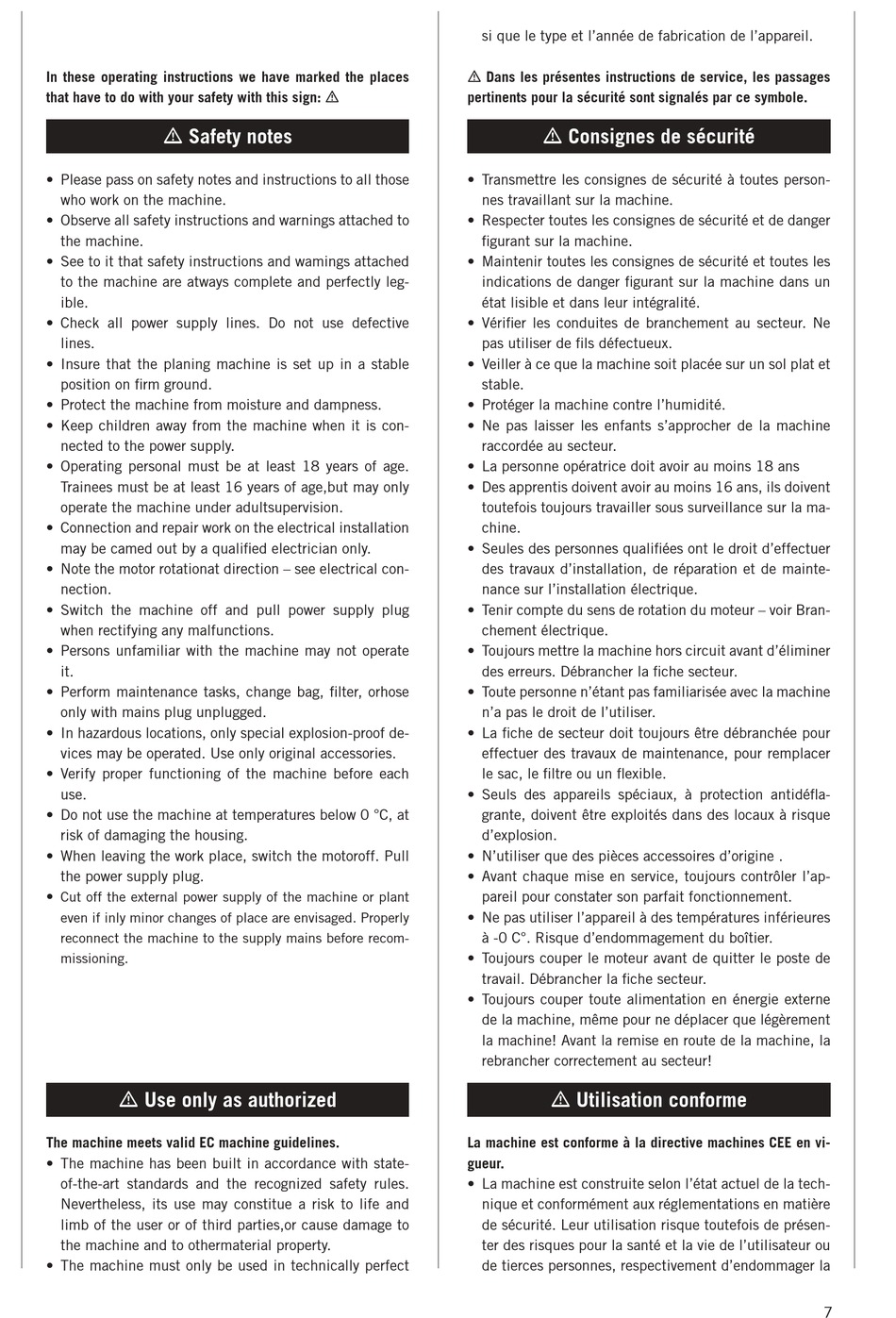 In these operating instructions we have marked the places that have to do with your safety with this sign: ⚠

⚠ Safety notes

• Please pass on safety notes and instructions to all those who work on the machine.
• Observe all safety instructions and warnings attached to the machine.
• See to it that safety instructions and wamings attached to the machine are atways complete and perfectly legible.
• Check all power supply lines. Do not use defective lines.
• Insure that the planing machine is set up in a stable position on firm ground.
• Protect the machine from moisture and dampness.
• Keep children away from the machine when it is connected to the power supply.
• Operating personal must be at least 18 years of age. Trainees must be at least 16 years of age,but may only operate the machine under adultsupervision.
• Connection and repair work on the electrical installation may be camed out by a qualified electrician only.
• Note the motor rotationat direction – see electrical connection.
• Switch the machine off and pull power supply plug when rectifying any malfunctions.
• Persons unfamiliar with the machine may not operate it.
• Perform maintenance tasks, change bag, filter, orhose only with mains plug unplugged.
• In hazardous locations, only special explosion-proof devices may be operated. Use only original accessories.
• Verify proper functioning of the machine before each use.
• Do not use the machine at temperatures below 0 °C, at risk of damaging the housing.
• When leaving the work place, switch the motoroff. Pull the power supply plug.
• Cut off the external power supply of the machine or plant even if inly minor changes of place are envisaged. Properly reconnect the machine to the supply mains before recommissioning.

⚠ Use only as authorized

The machine meets valid EC machine guidelines.
• The machine has been built in accordance with state-of-the-art standards and the recognized safety rules. Nevertheless, its use may constitue a risk to life and limb of the user or of third parties,or cause damage to the machine and to othermaterial property.
• The machine must only be used in technically perfect

si que le type et l'année de fabrication de l'appareil.

⚠ Dans les présentes instructions de service, les passages pertinents pour la sécurité sont signalés par ce symbole.

⚠ Consignes de sécurité

• Transmettre les consignes de sécurité à toutes personnes travaillant sur la machine.
• Respecter toutes les consignes de sécurité et de danger figurant sur la machine.
• Maintenir toutes les consignes de sécurité et toutes les indications de danger figurant sur la machine dans un état lisible et dans leur intégralité.
• Vérifier les conduites de branchement au secteur. Ne pas utiliser de fils défectueux.
• Veiller à ce que la machine soit placée sur un sol plat et stable.
• Protéger la machine contre l'humidité.
• Ne pas laisser les enfants s'approcher de la machine raccordée au secteur.
• La personne opératrice doit avoir au moins 18 ans
• Des apprentis doivent avoir au moins 16 ans, ils doivent toutefois toujours travailler sous surveillance sur la machine.
• Seules des personnes qualifiées ont le droit d'effectuer des travaux d'installation, de réparation et de maintenance sur l'installation électrique.
• Tenir compte du sens de rotation du moteur – voir Branchement électrique.
• Toujours mettre la machine hors circuit avant d'éliminer des erreurs. Débrancher la fiche secteur.
• Toute personne n'étant pas familiarisée avec la machine n'a pas le droit de l'utiliser.
• La fiche de secteur doit toujours être débranchée pour effectuer des travaux de maintenance, pour remplacer le sac, le filtre ou un flexible.
• Seuls des appareils spéciaux, à protection antidéflagrante, doivent être exploités dans des locaux à risque d'explosion.
• N'utiliser que des pièces accessoires d'origine .
• Avant chaque mise en service, toujours contrôler l'appareil pour constater son parfait fonctionnement.
• Ne pas utiliser l'appareil à des températures inférieures à -0 C°. Risque d'endommagement du boîtier.
• Toujours couper le moteur avant de quitter le poste de travail. Débrancher la fiche secteur.
• Toujours couper toute alimentation en énergie externe de la machine, même pour ne déplacer que légèrement la machine! Avant la remise en route de la machine, la rebrancher correctement au secteur!

⚠ Utilisation conforme

La machine est conforme à la directive machines CEE en vigueur.
• La machine est construite selon l'état actuel de la technique et conformément aux réglementations en matière de sécurité. Leur utilisation risque toutefois de présenter des risques pour la santé et la vie de l'utilisateur ou de tierces personnes, respectivement d'endommager la

7